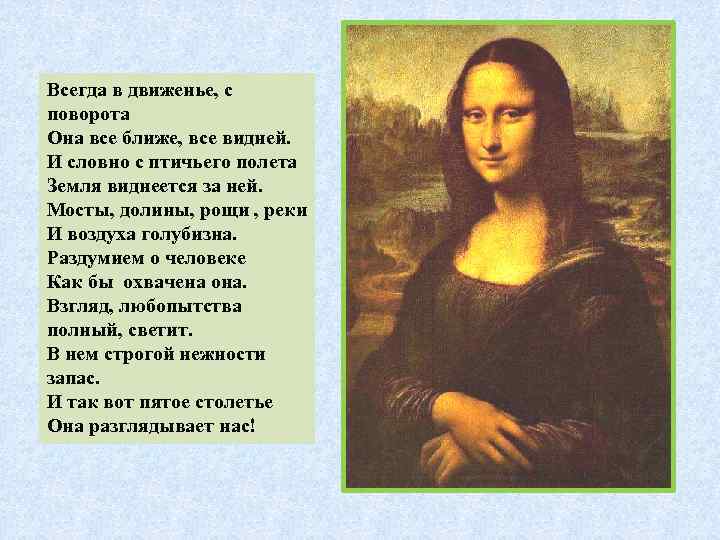 Всегда в движенье, с поворота
Она все ближе, все видней.
И словно с птичьего полета
Земля виднеется за ней.
Мосты, долины, рощи , реки
И воздуха голубизна.
Раздумием о человеке
Как бы  охвачена она.
Взгляд, любопытства полный, светит.
В нем строгой нежности запас.
И так вот пятое столетье
Она разглядывает нас!